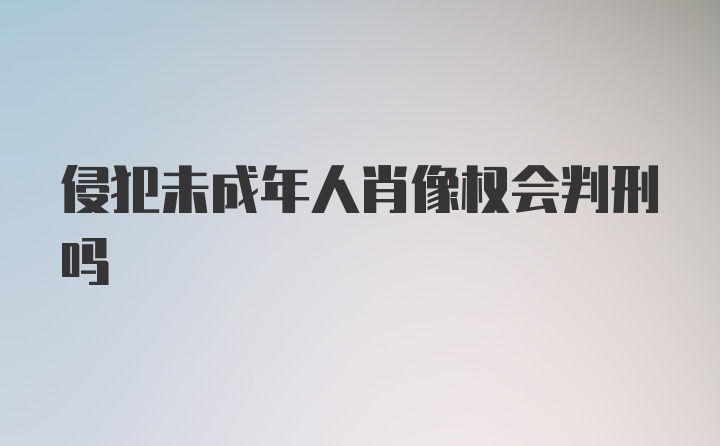 侵犯未成年人肖像权会判刑吗